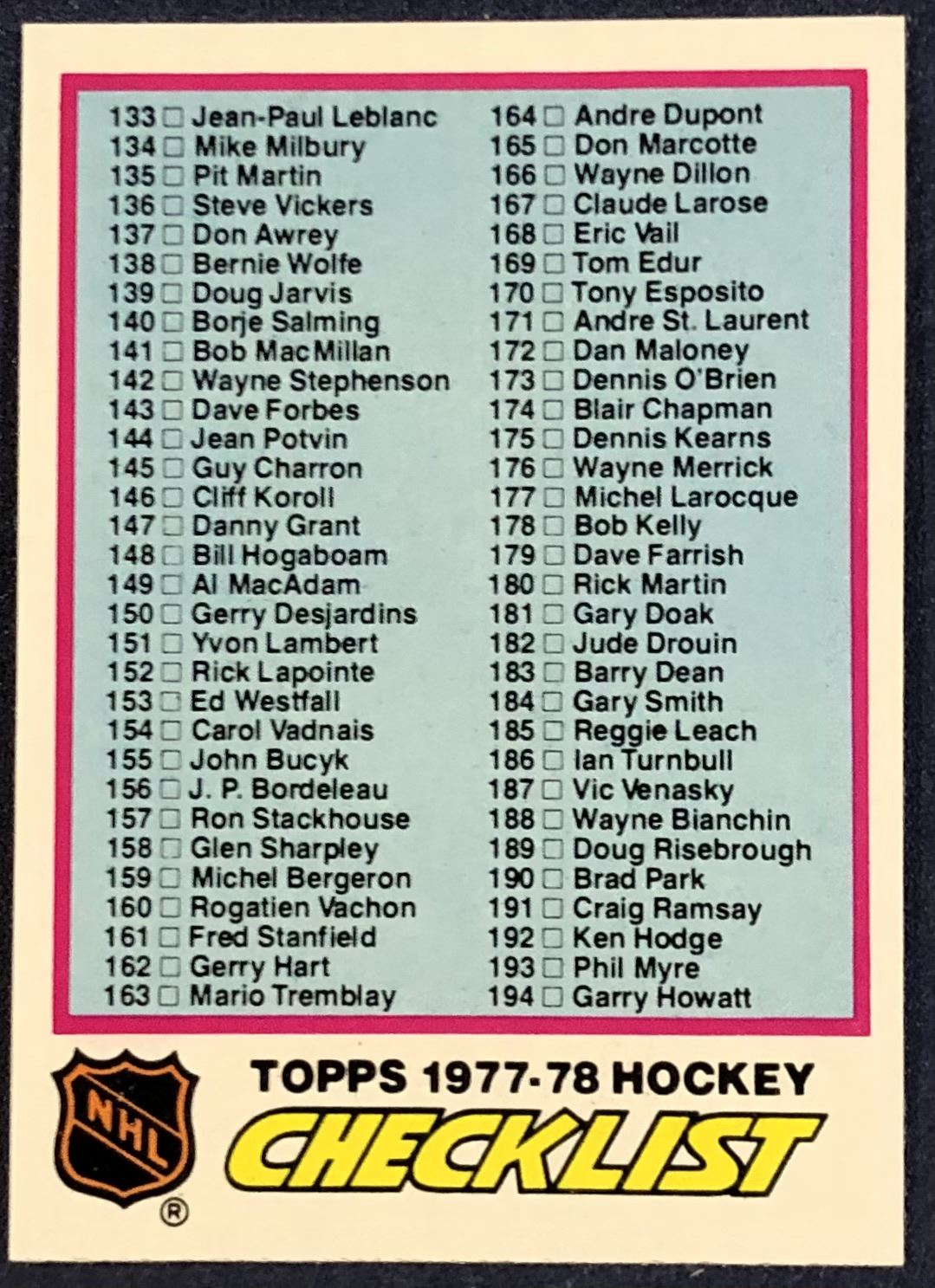 133 ☐ Jean-Paul Leblanc
134 ☐ Mike Milbury
135 ☐ Pit Martin
136 ☐ Steve Vickers
137 ☐ Don Awrey
138 ☐ Bernie Wolfe
139 ☐ Doug Jarvis
140 ☐ Borje Salming
141 ☐ Bob MacMillan
142 ☐ Wayne Stephenson
143 ☐ Dave Forbes
144 ☐ Jean Potvin
145 ☐ Guy Charron
146 ☐ Cliff Koroll
147 ☐ Danny Grant
148 ☐ Bill Hogaboam
149 ☐ Al MacAdam
150 ☐ Gerry Desjardins
151 ☐ Yvon Lambert
152 ☐ Rick Lapointe
153 ☐ Ed Westfall
154 ☐ Carol Vadnais
155 ☐ John Bucyk
156 ☐ J. P. Bordeleau
157 ☐ Ron Stackhouse
158 ☐ Glen Sharpley
159 ☐ Michel Bergeron
160 ☐ Rogatien Vachon
161 ☐ Fred Stanfield
162 ☐ Gerry Hart
163 ☐ Mario Tremblay

164 ☐ Andre Dupont
165 ☐ Don Marcotte
166 ☐ Wayne Dillon
167 ☐ Claude Larose
168 ☐ Eric Vail
169 ☐ Tom Edur
170 ☐ Tony Esposito
171 ☐ Andre St. Laurent
172 ☐ Dan Maloney
173 ☐ Dennis O'Brien
174 ☐ Blair Chapman
175 ☐ Dennis Kearns
176 ☐ Wayne Merrick
177 ☐ Michel Larocque
178 ☐ Bob Kelly
179 ☐ Dave Farrish
180 ☐ Rick Martin
181 ☐ Gary Doak
182 ☐ Jude Drouin
183 ☐ Barry Dean
184 ☐ Gary Smith
185 ☐ Reggie Leach
186 ☐ Ian Turnbull
187 ☐ Vic Venasky
188 ☐ Wayne Bianchin
189 ☐ Doug Risebrough
190 ☐ Brad Park
191 ☐ Craig Ramsay
192 ☐ Ken Hodge
193 ☐ Phil Myre
194 ☐ Garry Howatt

NHL ®

TOPPS 1977-78 HOCKEY
CHECKLIST